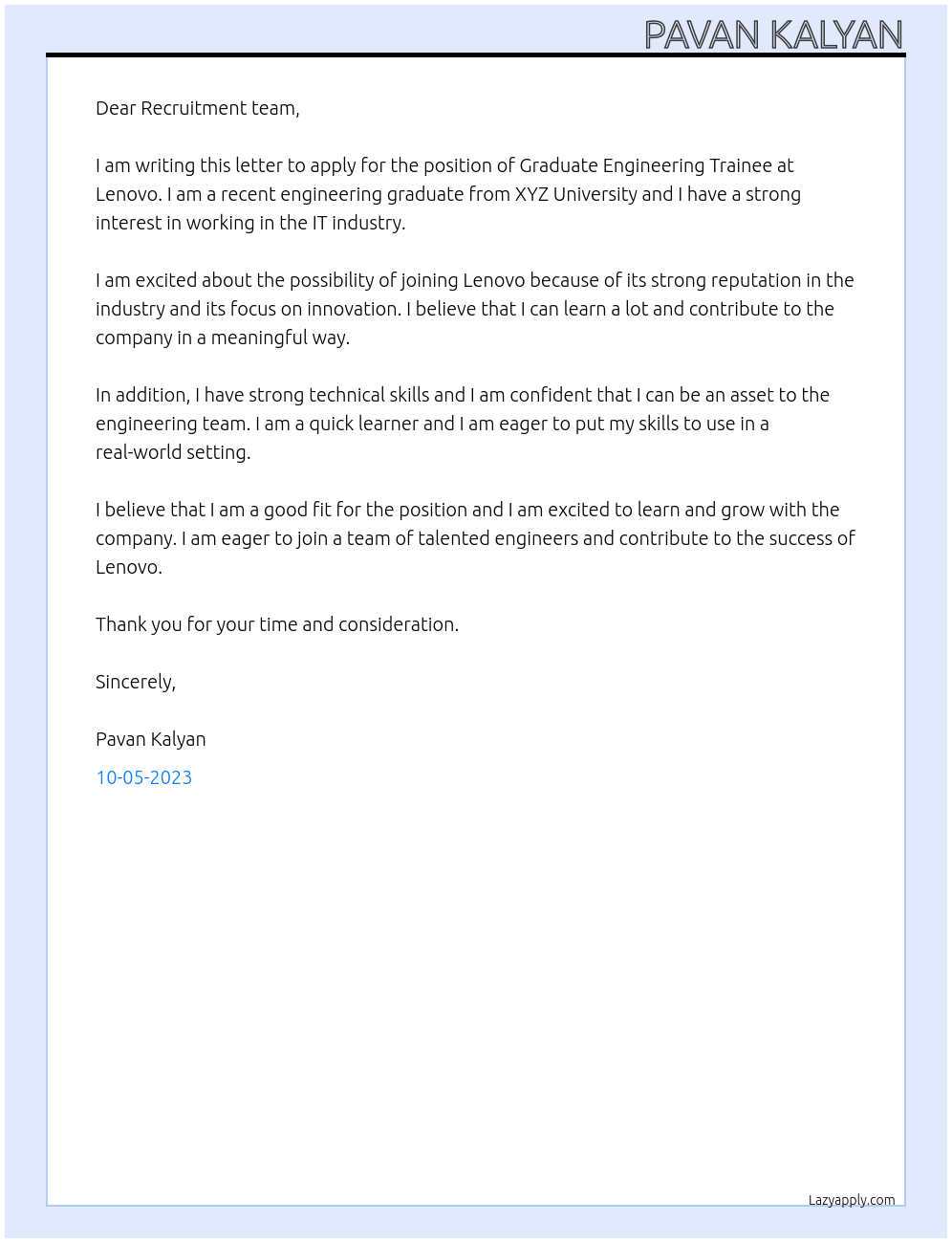 PAVAN KALYAN

Dear Recruitment team,

I am writing this letter to apply for the position of Graduate Engineering Trainee at Lenovo. I am a recent engineering graduate from XYZ University and I have a strong interest in working in the IT industry.

I am excited about the possibility of joining Lenovo because of its strong reputation in the industry and its focus on innovation. I believe that I can learn a lot and contribute to the company in a meaningful way.

In addition, I have strong technical skills and I am confident that I can be an asset to the engineering team. I am a quick learner and I am eager to put my skills to use in a real-world setting.

I believe that I am a good fit for the position and I am excited to learn and grow with the company. I am eager to join a team of talented engineers and contribute to the success of Lenovo.

Thank you for your time and consideration.

Sincerely,

Pavan Kalyan

10-05-2023

Lazyapply.com